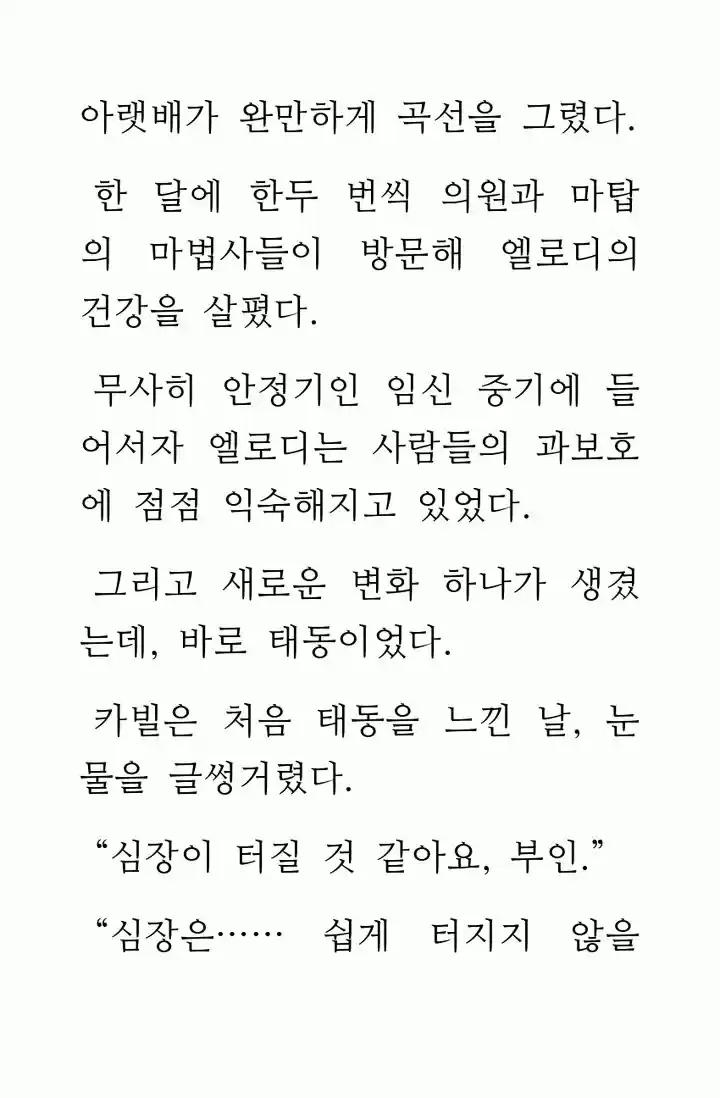 아랫배가 완만하게 곡선을 그렸다.

한 달에 한두 번씩 의원과 마탑의 마법사들이 방문해 엘로디의 건강을 살폈다.

무사히 안정기인 임신 중기에 들어서자 엘로디는 사람들의 과보호에 점점 익숙해지고 있었다.

그리고 새로운 변화 하나가 생겼는데, 바로 태동이었다.

카빌은 처음 태동을 느낀 날, 눈물을 글썽거렸다.

“심장이 터질 것 같아요, 부인.”

“심장은…… 쉽게 터지지 않을